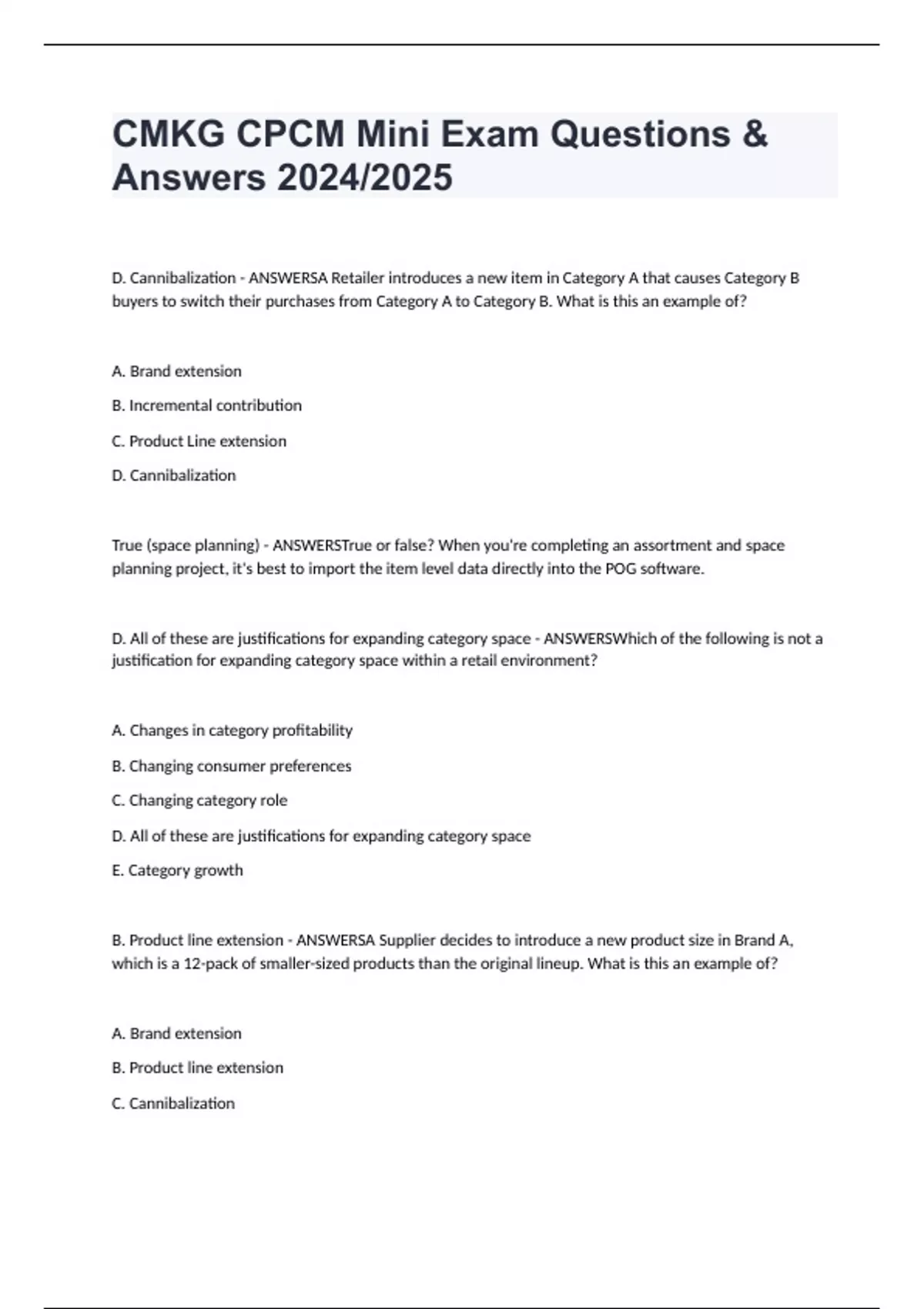 CMKG CPCM Mini Exam Questions & Answers 2024/2025

D. Cannibalization - ANSWERSA Retailer introduces a new item in Category A that causes Category B buyers to switch their purchases from Category A to Category B. What is this an example of?

A. Brand extension

B. Incremental contribution

C. Product Line extension

D. Cannibalization

True (space planning) - ANSWERSTrue or false? When you're completing an assortment and space planning project, it's best to import the item level data directly into the POG software.

D. All of these are justifications for expanding category space - ANSWERSWhich of the following is not a justification for expanding category space within a retail environment?

A. Changes in category profitability

B. Changing consumer preferences

C. Changing category role

D. All of these are justifications for expanding category space

E. Category growth

B. Product line extension - ANSWERSA Supplier decides to introduce a new product size in Brand A, which is a 12-pack of smaller-sized products than the original lineup. What is this an example of?

A. Brand extension

B. Product line extension

C. Cannibalization